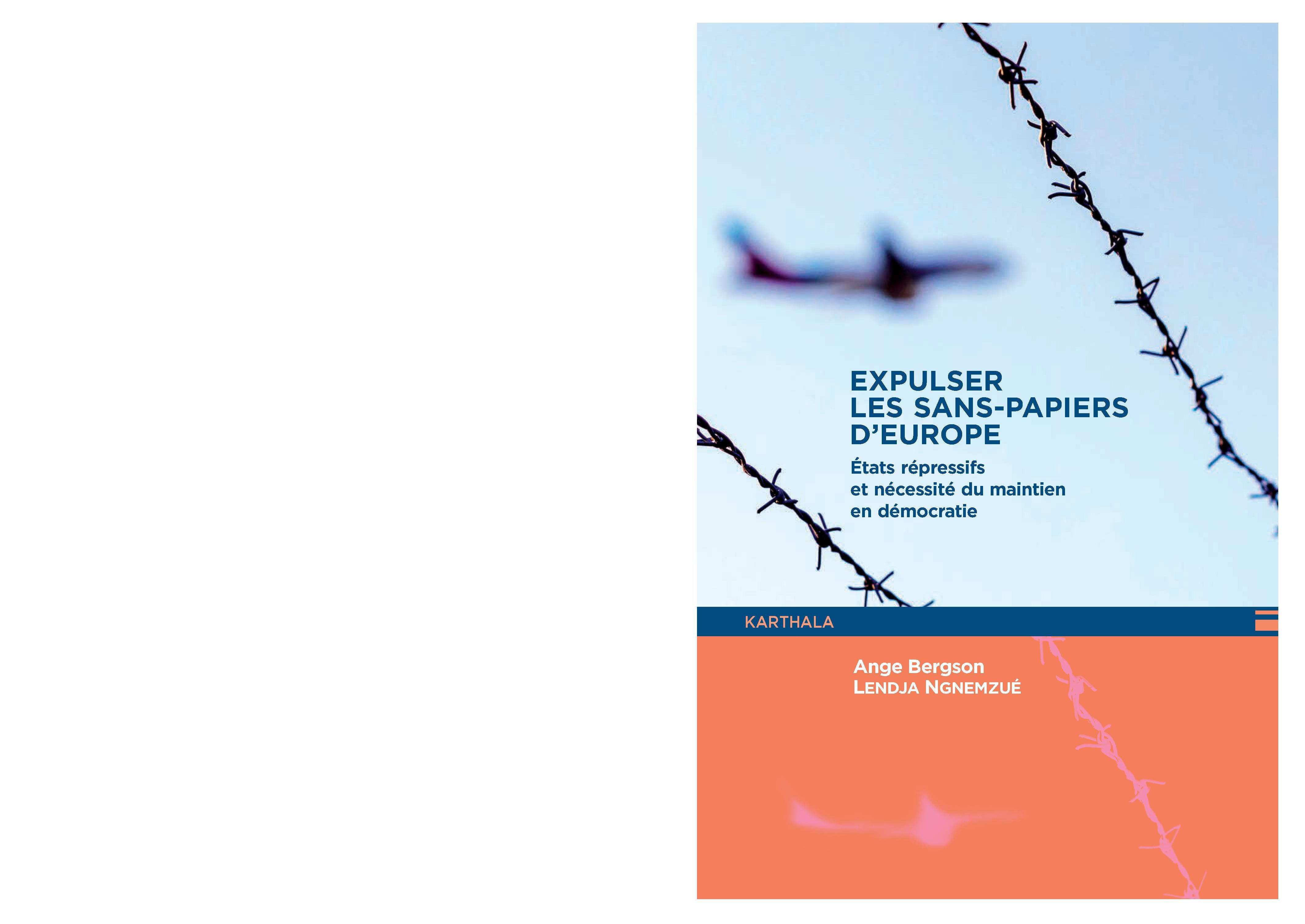 EXPULSER LES SANS-PAPIERS D'EUROPE

États répressifs et nécessité du maintien en démocratie

KARTHALA

Ange Bergson
LENDJA NGNEMZUÉ